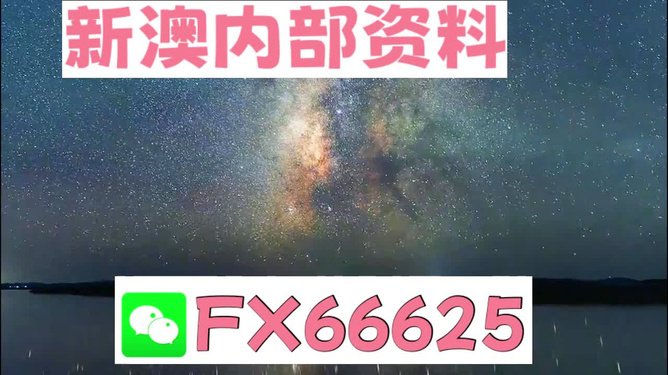 新澳内部资料

FX66625